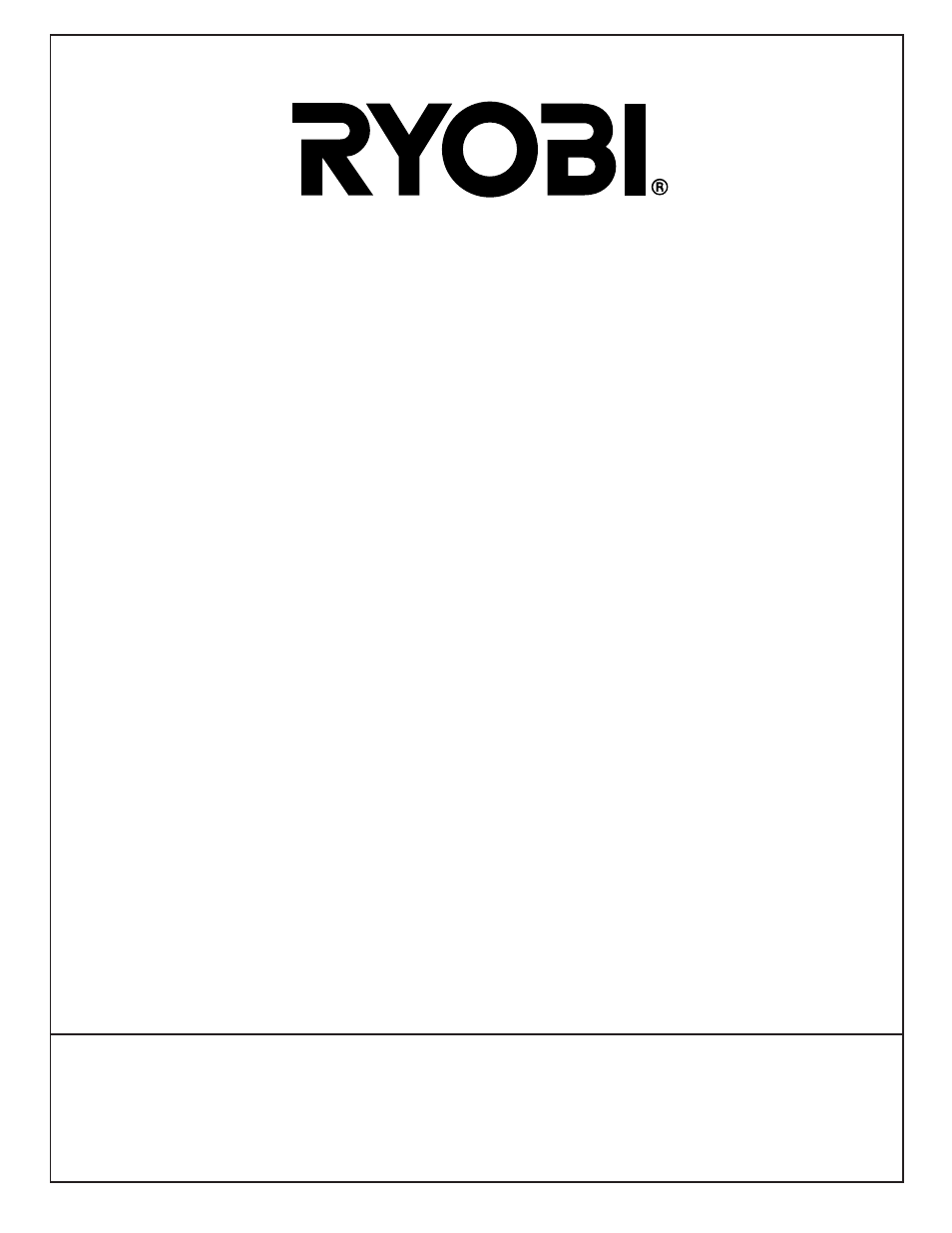 RYOBI®